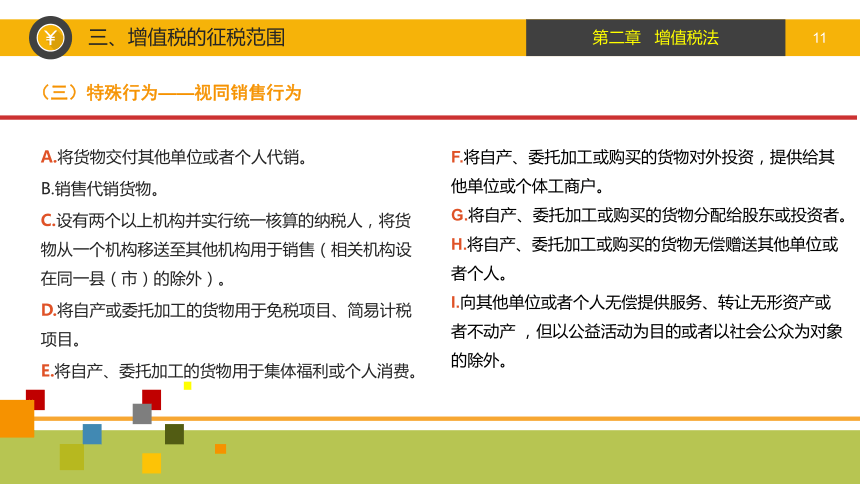 ¥ 三、增值税的征税范围

第二章 增值税法

11

（三）特殊行为——视同销售行为

A.将货物交付其他单位或者个人代销。

B.销售代销货物。

C.设有两个以上机构并实行统一核算的纳税人，将货物从一个机构移送至其他机构用于销售（相关机构设在同一县（市）的除外）。

D.将自产或委托加工的货物用于免税项目、简易计税项目。

E.将自产、委托加工的货物用于集体福利或个人消费。

F.将自产、委托加工或购买的货物对外投资，提供给其他单位或个体工商户。

G.将自产、委托加工或购买的货物分配给股东或投资者。

H.将自产、委托加工或购买的货物无偿赠送其他单位或者个人。

I.向其他单位或者个人无偿提供服务、转让无形资产或者不动产，但以公益活动为目的或者以社会公众为对象的除外。